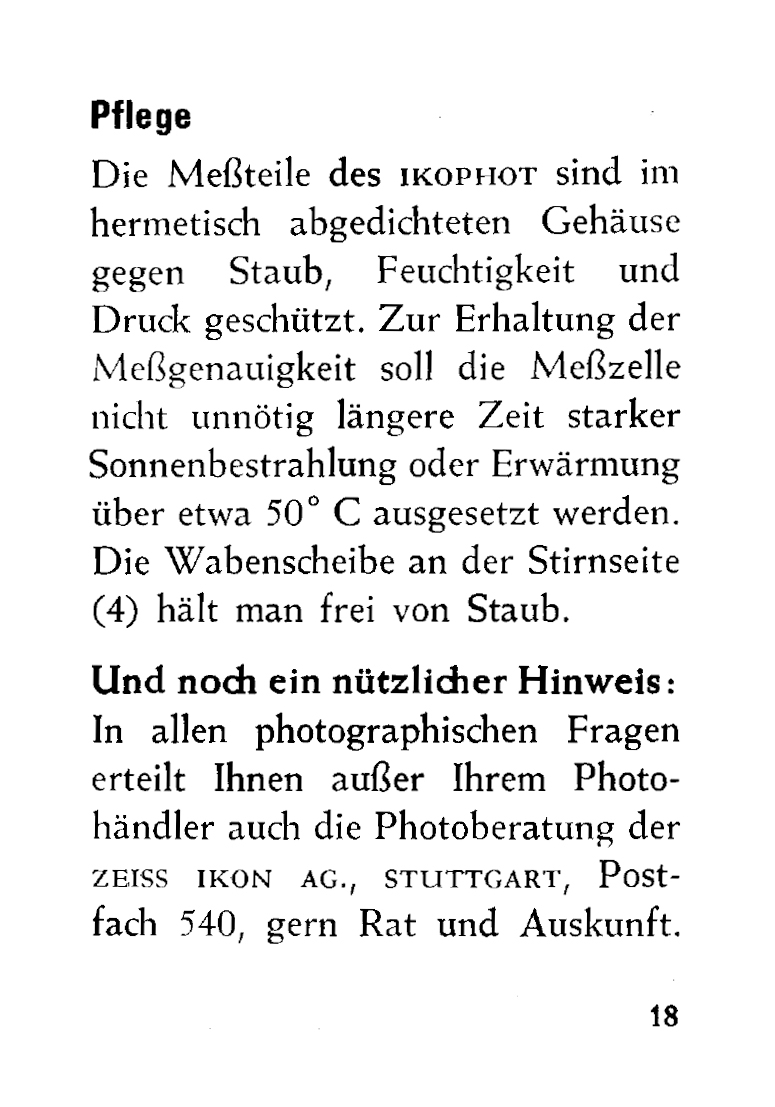 Pflege

Die Meßteile des IKOPHOT sind im hermetisch abgedichteten Gehäuse gegen Staub, Feuchtigkeit und Druck geschützt. Zur Erhaltung der Meßgenauigkeit soll die Meßzelle nicht unnötig längere Zeit starker Sonnenbestrahlung oder Erwärmung über etwa 50° C ausgesetzt werden. Die Wabenscheibe an der Stirnseite (4) hält man frei von Staub.

Und noch ein nützlicher Hinweis:
In allen photographischen Fragen erteilt Ihnen außer Ihrem Photohändler auch die Photoberatung der ZEISS IKON AG., STUTTGART, Postfach 540, gern Rat und Auskunft.

18